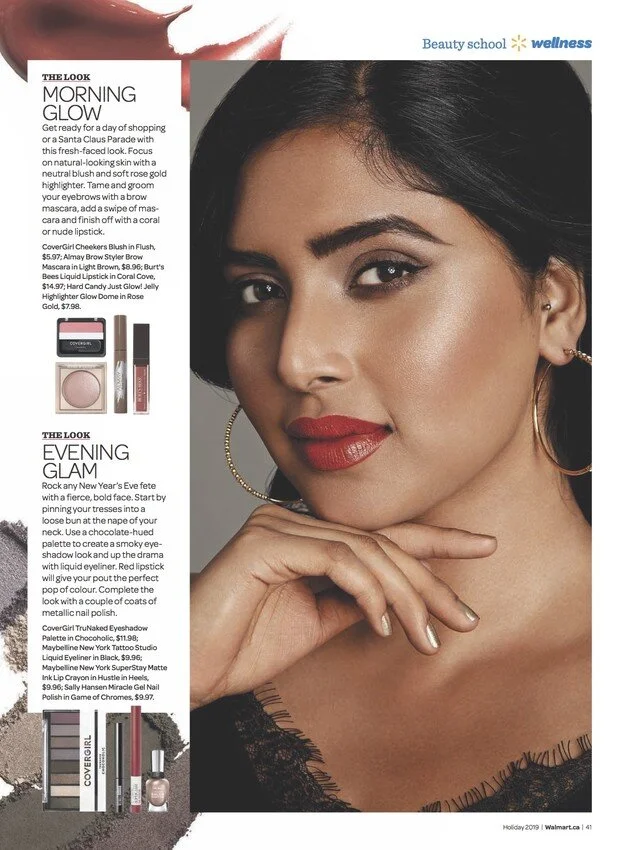 Beauty school wellness

THE LOOK

MORNING GLOW

Get ready for a day of shopping or a Santa Claus Parade with this fresh-faced look. Focus on natural-looking skin with a neutral blush and soft rose gold highlighter. Tame and groom your eyebrows with a brow mascara, add a swipe of mascara and finish off with a coral or nude lipstick.

CoverGirl Cheekers Blush in Flush, $5.97; Almay Brow Styler Brow Mascara in Light Brown, $8.96; Burt's Bees Liquid Lipstick in Coral Cove, $14.97; Hard Candy Just Glow! Jelly Highlighter Glow Dome in Rose Gold, $7.98.

COVERGIRL

THE LOOK

EVENING GLAM

Rock any New Year's Eve fete with a fierce, bold face. Start by pinning your tresses into a loose bun at the nape of your neck. Use a chocolate-hued palette to create a smoky eyeshadow look and up the drama with liquid eyeliner. Red lipstick will give your pout the perfect pop of colour. Complete the look with a couple of coats of metallic nail polish.

CoverGirl TruNaked Eyeshadow Palette in Chocoholic, $11.98; Maybelline New York Tattoo Studio Liquid Eyeliner in Black, $9.96; Maybelline New York SuperStay Matte Ink Lip Crayon in Hustle in Heels, $9.96; Sally Hansen Miracle Gel Nail Polish in Game of Chromes, $9.97.

COVERGIRL

Holiday 2019 | Walmart.ca | 41